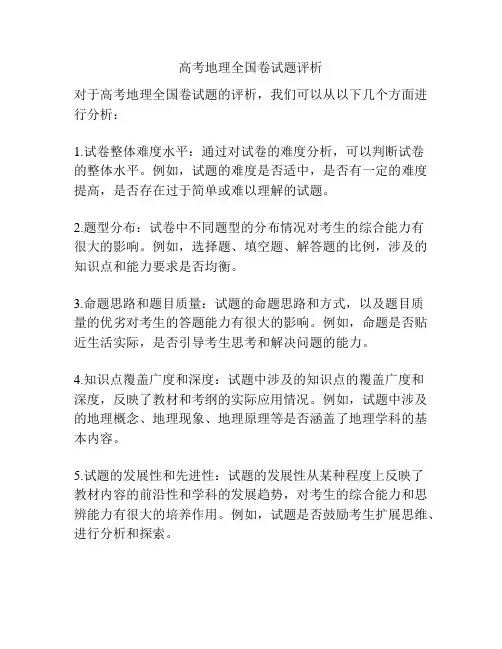 高考地理全国卷试题评析

对于高考地理全国卷试题的评析，我们可以从以下几个方面进行分析：

1.试卷整体难度水平：通过对试卷的难度分析，可以判断试卷的整体水平。例如，试题的难度是否适中，是否有一定的难度提高，是否存在过于简单或难以理解的试题。

2.题型分布：试卷中不同题型的分布情况对考生的综合能力有很大的影响。例如，选择题、填空题、解答题的比例，涉及的知识点和能力要求是否均衡。

3.命题思路和题目质量：试题的命题思路和方式，以及题目质量的优劣对考生的答题能力有很大的影响。例如，命题是否贴近生活实际，是否引导考生思考和解决问题的能力。

4.知识点覆盖广度和深度：试题中涉及的知识点的覆盖广度和深度，反映了教材和考纲的实际应用情况。例如，试题中涉及的地理概念、地理现象、地理原理等是否涵盖了地理学科的基本内容。

5.试题的发展性和先进性：试题的发展性从某种程度上反映了教材内容的前沿性和学科的发展趋势，对考生的综合能力和思辨能力有很大的培养作用。例如，试题是否鼓励考生扩展思维、进行分析和探索。